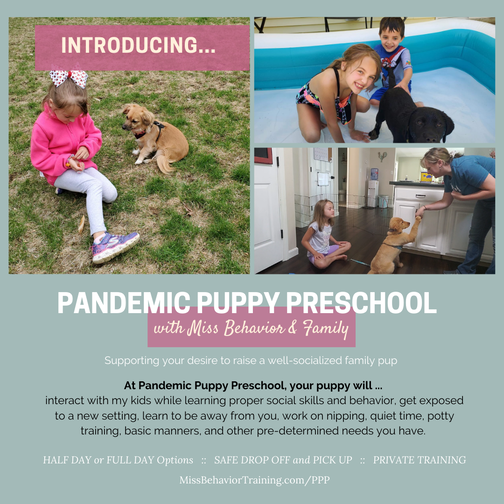 INTRODUCING...

PANDEMIC PUPPY PRESCHOOL

with Miss Behavior & Family

Supporting your desire to raise a well-socialized family pup

At Pandemic Puppy Preschool, your puppy will ...
interact with my kids while learning proper social skills and behavior, get exposed to a new setting, learn to be away from you, work on nipping, quiet time, potty training, basic manners, and other pre-determined needs you have.

HALF DAY or FULL DAY Options :: SAFE DROP OFF and PICK UP :: PRIVATE TRAINING

MissBehaviorTraining.com/PPP